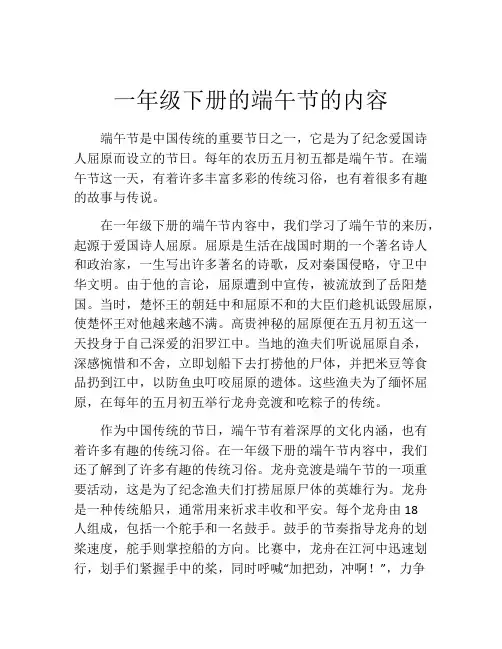 一年级下册的端午节的内容

端午节是中国传统的重要节日之一，它是为了纪念爱国诗人屈原而设立的节日。每年的农历五月初五都是端午节。在端午节这一天，有着许多丰富多彩的传统习俗，也有着很多有趣的故事与传说。

在一年级下册的端午节内容中，我们学习了端午节的来历，起源于爱国诗人屈原。屈原是生活在战国时期的一个著名诗人和政治家，一生写出许多著名的诗歌，反对秦国侵略，守卫中华文明。由于他的言论，屈原遭到中宣传，被流放到了岳阳楚国。当时，楚怀王的朝廷中和屈原不和的大臣们趁机诋毁屈原，使楚怀王对他越来越不满。高贵神秘的屈原便在五月初五这一天投身于自己深爱的汨罗江中。当地的渔夫们听说屈原自杀，深感惋惜和不舍，立即划船下去打捞他的尸体，并把米豆等食品扔到江中，以防鱼虫叮咬屈原的遗体。这些渔夫为了缅怀屈原，在每年的五月初五举行龙舟竞渡和吃粽子的传统。

作为中国传统的节日，端午节有着深厚的文化内涵，也有着许多有趣的传统习俗。在一年级下册的端午节内容中，我们还了解到了许多有趣的传统习俗。龙舟竞渡是端午节的一项重要活动，这是为了纪念渔夫们打捞屈原尸体的英雄行为。龙舟是一种传统船只，通常用来祈求丰收和平安。每个龙舟由 18 人组成，包括一个舵手和一名鼓手。鼓手的节奏指导龙舟的划桨速度，舵手则掌控船的方向。比赛中，龙舟在江河中迅速划行，划手们紧握手中的桨，同时呼喊“加把劲，冲啊！”，力争